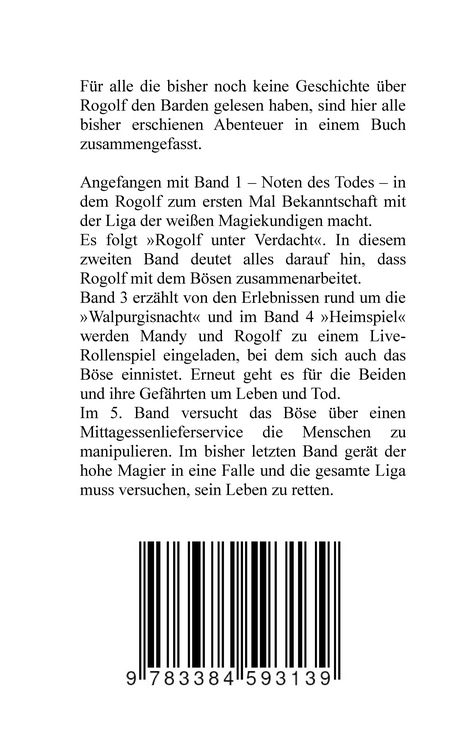 Für alle die bisher noch keine Geschichte über Rogolf den Barden gelesen haben, sind hier alle bisher erschienen Abenteuer in einem Buch zusammengefasst.

Angefangen mit Band 1 – Noten des Todes – in dem Rogolf zum ersten Mal Bekanntschaft mit der Liga der weißen Magiekundigen macht.
Es folgt »Rogolf unter Verdacht«. In diesem zweiten Band deutet alles darauf hin, dass Rogolf mit dem Bösen zusammenarbeitet.
Band 3 erzählt von den Erlebnissen rund um die »Walpurgisnacht« und im Band 4 »Heimspiel« werden Mandy und Rogolf zu einem Live-Rollenspiel eingeladen, bei dem sich auch das Böse einnistet. Erneut geht es für die Beiden und ihre Gefährten um Leben und Tod.
Im 5. Band versucht das Böse über einen Mittagessenlieferservice die Menschen zu manipulieren. Im bisher letzten Band gerät der hohe Magier in eine Falle und die gesamte Liga muss versuchen, sein Leben zu retten.

9 783384 593139